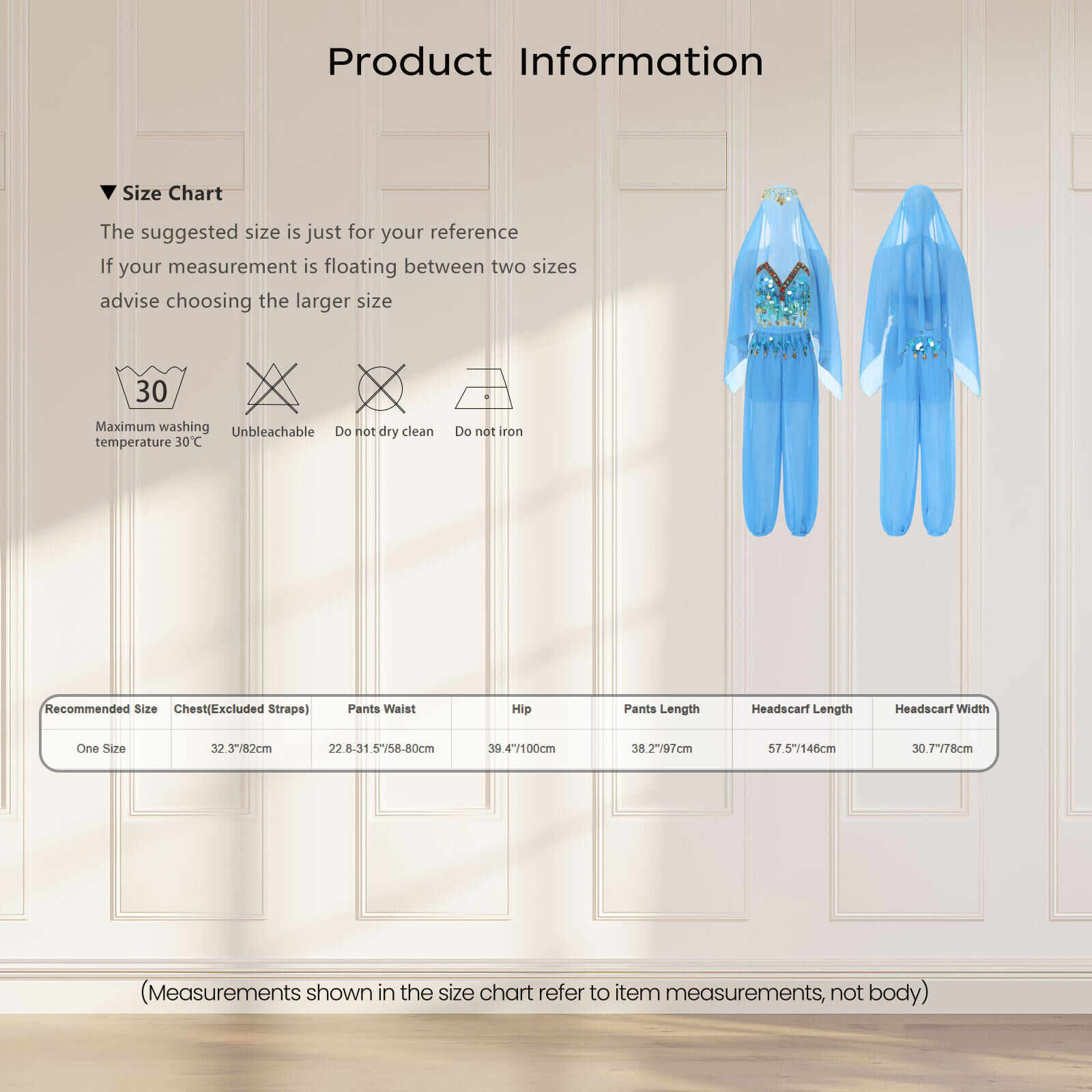 Product Information

▼ Size Chart

The suggested size is just for your reference

If your measurement is floating between two sizes

advise choosing the larger size

30

Maximum washing temperature 30℃

Unbleachable

Do not dry clean

Do not iron

| Recommended Size | Chest(Excluded Straps) | Pants Waist | Hip | Pants Length | Headscarf Length | Headscarf Width |
|---|---|---|---|---|---|---|
| One Size | 32.3"/82cm | 22.8-31.5"/58-80cm | 39.4"/100cm | 38.2"/97cm | 57.5"/146cm | 30.7"/78cm |

(Measurements shown in the size chart refer to item measurements, not body)